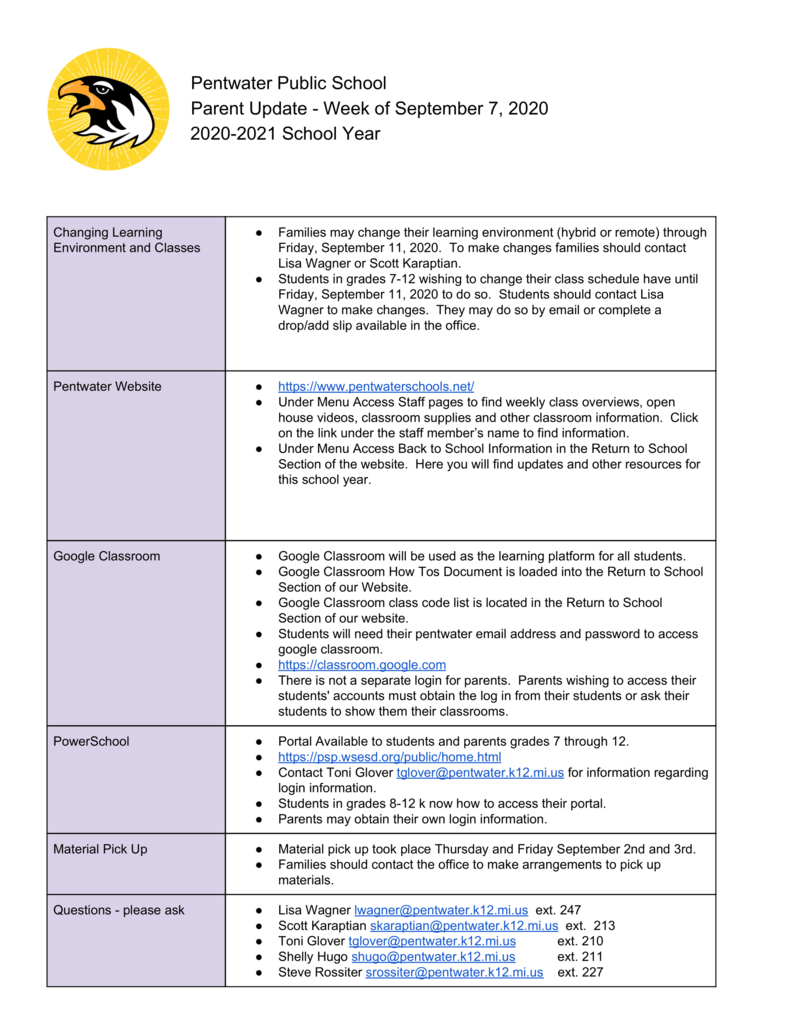 Pentwater Public School
Parent Update - Week of September 7, 2020
2020-2021 School Year

| | |
|---|---|
| Changing Learning Environment and Classes | ● Families may change their learning environment (hybrid or remote) through Friday, September 11, 2020. To make changes families should contact Lisa Wagner or Scott Karaptian. ● Students in grades 7-12 wishing to change their class schedule have until Friday, September 11, 2020 to do so. Students should contact Lisa Wagner to make changes. They may do so by email or complete a drop/add slip available in the office. |
| Pentwater Website | ● https://www.pentwaterschools.net/ ● Under Menu Access Staff pages to find weekly class overviews, open house videos, classroom supplies and other classroom information. Click on the link under the staff member's name to find information. ● Under Menu Access Back to School Information in the Return to School Section of the website. Here you will find updates and other resources for this school year. |
| Google Classroom | ● Google Classroom will be used as the learning platform for all students. ● Google Classroom How Tos Document is loaded into the Return to School Section of our Website. ● Google Classroom class code list is located in the Return to School Section of our website. ● Students will need their pentwater email address and password to access google classroom. ● https://classroom.google.com ● There is not a separate login for parents. Parents wishing to access their students' accounts must obtain the log in from their students or ask their students to show them their classrooms. |
| PowerSchool | ● Portal Available to students and parents grades 7 through 12. ● https://psp.wsesd.org/public/home.html ● Contact Toni Glover tglover@pentwater.k12.mi.us for information regarding login information. ● Students in grades 8-12 k now how to access their portal. ● Parents may obtain their own login information. |
| Material Pick Up | ● Material pick up took place Thursday and Friday September 2nd and 3rd. ● Families should contact the office to make arrangements to pick up materials. |
| Questions - please ask | ● Lisa Wagner lwagner@pentwater.k12.mi.us ext. 247 ● Scott Karaptian skaraptian@pentwater.k12.mi.us ext. 213 ● Toni Glover tglover@pentwater.k12.mi.us ext. 210 ● Shelly Hugo shugo@pentwater.k12.mi.us ext. 211 ● Steve Rossiter srossiter@pentwater.k12.mi.us ext. 227 |